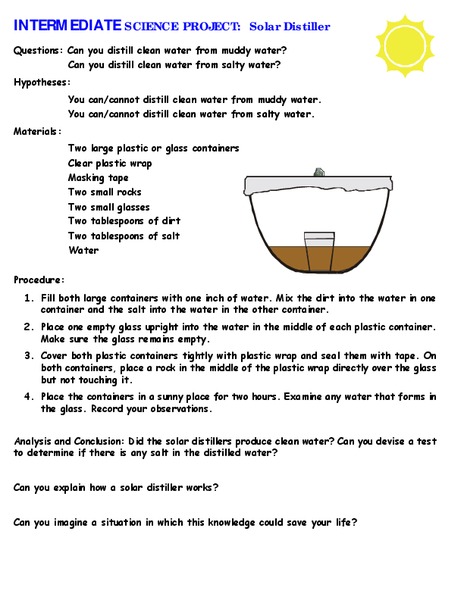 INTERMEDIATE SCIENCE PROJECT: Solar Distiller

Questions: Can you distill clean water from muddy water?
Can you distill clean water from salty water?

Hypotheses:

You can/cannot distill clean water from muddy water.
You can/cannot distill clean water from salty water.

Materials:

Two large plastic or glass containers
Clear plastic wrap
Masking tape
Two small rocks
Two small glasses
Two tablespoons of dirt
Two tablespoons of salt
Water

Procedure:

1. Fill both large containers with one inch of water. Mix the dirt into the water in one container and the salt into the water in the other container.

2. Place one empty glass upright into the water in the middle of each plastic container. Make sure the glass remains empty.

3. Cover both plastic containers tightly with plastic wrap and seal them with tape. On both containers, place a rock in the middle of the plastic wrap directly over the glass but not touching it.

4. Place the containers in a sunny place for two hours. Examine any water that forms in the glass. Record your observations.

Analysis and Conclusion: Did the solar distillers produce clean water? Can you devise a test to determine if there is any salt in the distilled water?

Can you explain how a solar distiller works?

Can you imagine a situation in which this knowledge could save your life?